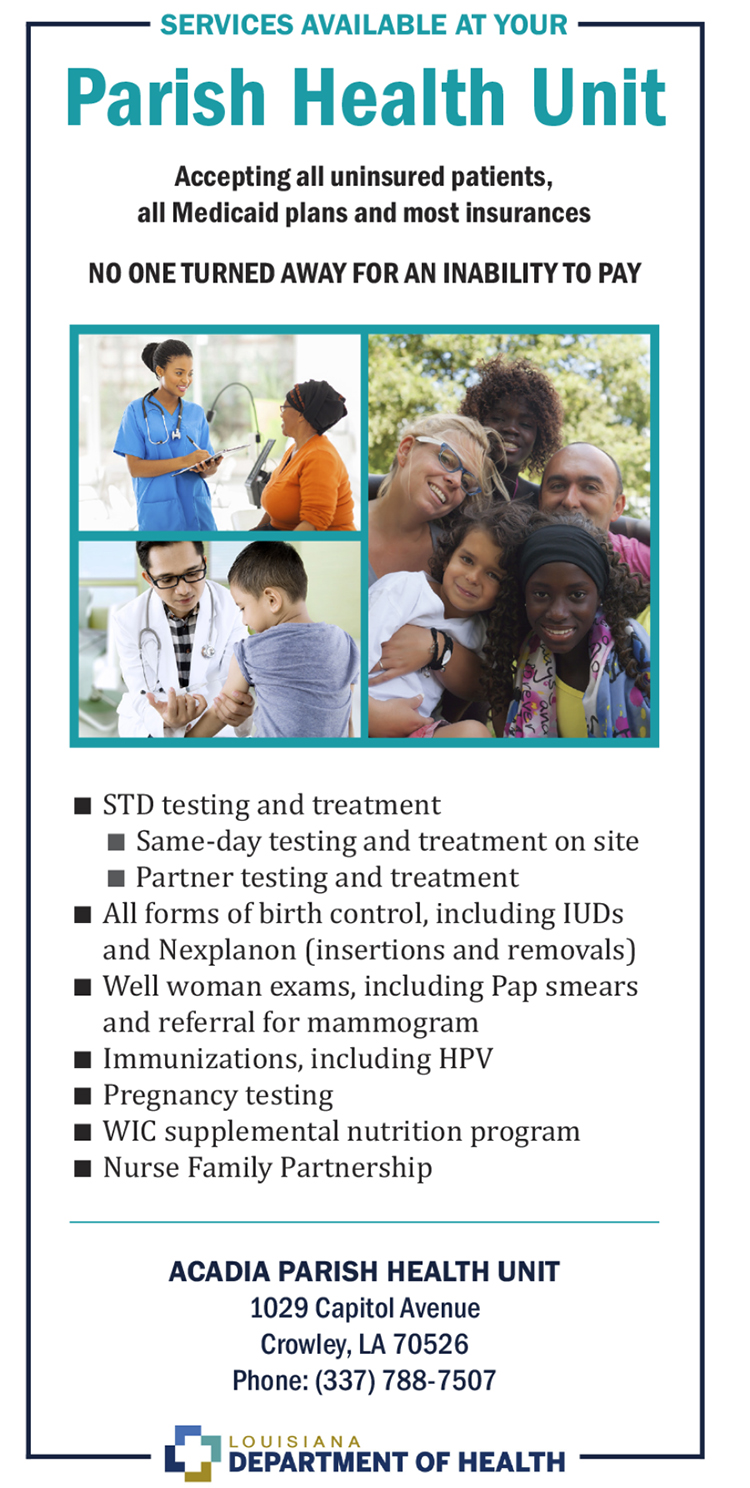 SERVICES AVAILABLE AT YOUR

Parish Health Unit

Accepting all uninsured patients, all Medicaid plans and most insurances

NO ONE TURNED AWAY FOR AN INABILITY TO PAY

■ STD testing and treatment
■ Same-day testing and treatment on site
■ Partner testing and treatment
■ All forms of birth control, including IUDs and Nexplanon (insertions and removals)
■ Well woman exams, including Pap smears and referral for mammogram
■ Immunizations, including HPV
■ Pregnancy testing
■ WIC supplemental nutrition program
■ Nurse Family Partnership

ACADIA PARISH HEALTH UNIT
1029 Capitol Avenue
Crowley, LA 70526
Phone: (337) 788-7507

LOUISIANA
DEPARTMENT OF HEALTH